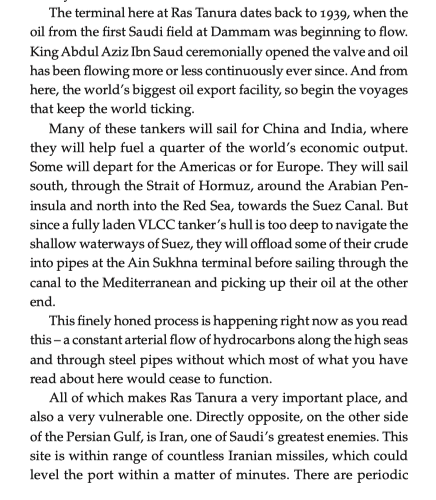 The terminal here at Ras Tanura dates back to 1939, when the oil from the first Saudi field at Dammam was beginning to flow. King Abdul Aziz Ibn Saud ceremonially opened the valve and oil has been flowing more or less continuously ever since. And from here, the world's biggest oil export facility, so begin the voyages that keep the world ticking.

Many of these tankers will sail for China and India, where they will help fuel a quarter of the world's economic output. Some will depart for the Americas or for Europe. They will sail south, through the Strait of Hormuz, around the Arabian Peninsula and north into the Red Sea, towards the Suez Canal. But since a fully laden VLCC tanker's hull is too deep to navigate the shallow waterways of Suez, they will offload some of their crude into pipes at the Ain Sukhna terminal before sailing through the canal to the Mediterranean and picking up their oil at the other end.

This finely honed process is happening right now as you read this – a constant arterial flow of hydrocarbons along the high seas and through steel pipes without which most of what you have read about here would cease to function.

All of which makes Ras Tanura a very important place, and also a very vulnerable one. Directly opposite, on the other side of the Persian Gulf, is Iran, one of Saudi's greatest enemies. This site is within range of countless Iranian missiles, which could level the port within a matter of minutes. There are periodic